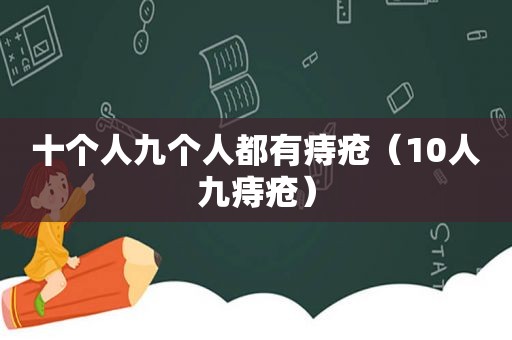 十个人九个人都有痔疮（10人九痔疮）